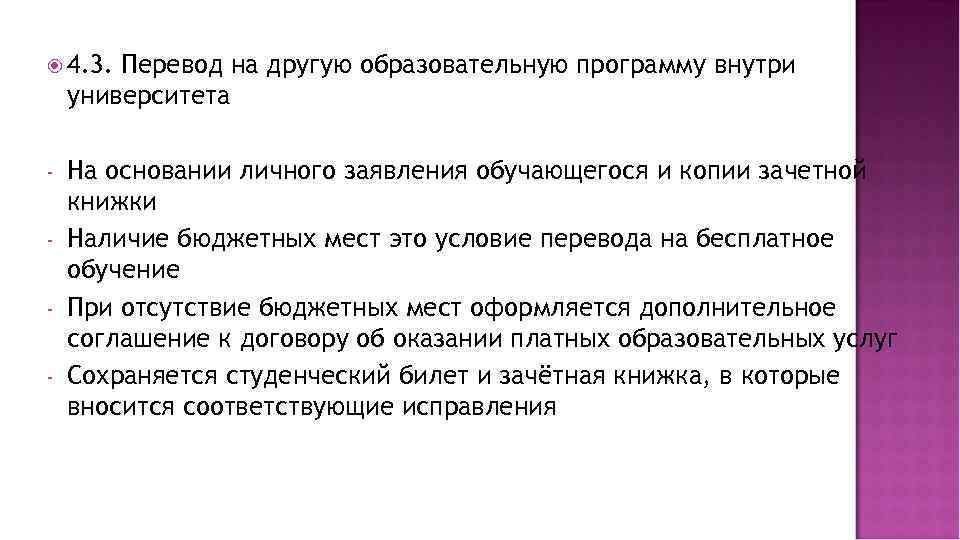 4.3. Перевод на другую образовательную программу внутри университета

- На основании личного заявления обучающегося и копии зачетной книжки
- Наличие бюджетных мест это условие перевода на бесплатное обучение
- При отсутствие бюджетных мест оформляется дополнительное соглашение к договору об оказании платных образовательных услуг
- Сохраняется студенческий билет и зачётная книжка, в которые вносится соответствующие исправления